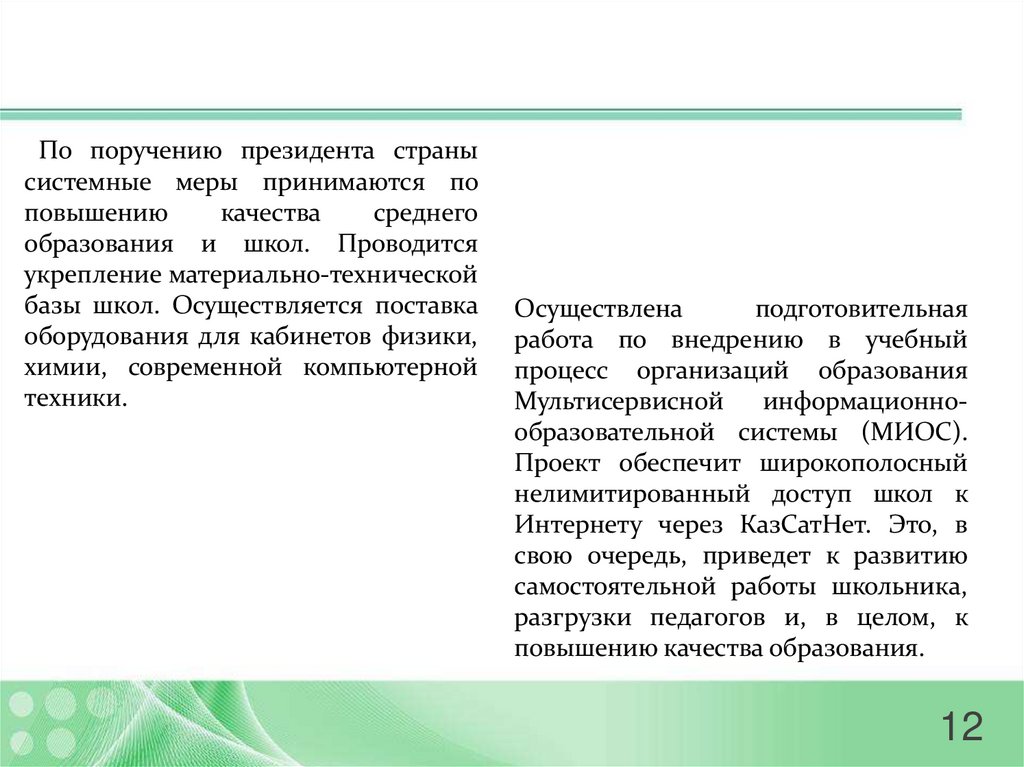 По поручению президента страны системные меры принимаются по повышению качества среднего образования и школ. Проводится укрепление материально-технической базы школ. Осуществляется поставка оборудования для кабинетов физики, химии, современной компьютерной техники.

Осуществлена подготовительная работа по внедрению в учебный процесс организаций образования Мультисервисной информационно-образовательной системы (МИОС). Проект обеспечит широкополосный нелимитированный доступ школ к Интернету через КазСатНет. Это, в свою очередь, приведет к развитию самостоятельной работы школьника, разгрузки педагогов и, в целом, к повышению качества образования.

12